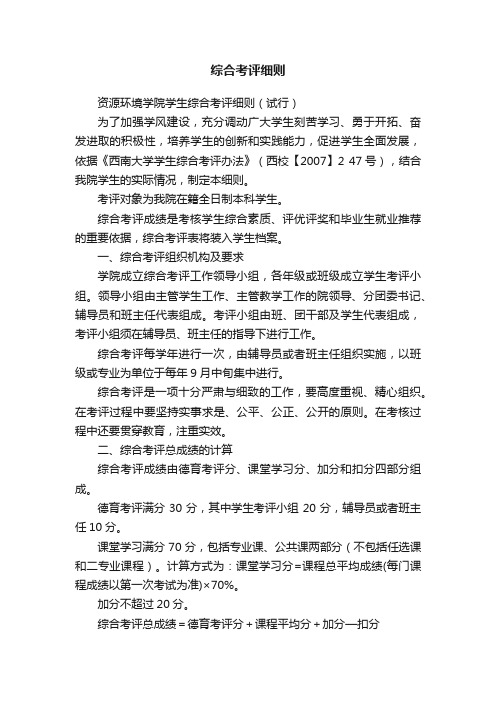 综合考评细则

资源环境学院学生综合考评细则（试行）

为了加强学风建设，充分调动广大学生刻苦学习、勇于开拓、奋发进取的积极性，培养学生的创新和实践能力，促进学生全面发展，依据《西南大学学生综合考评办法》（西校【2007】2 47 号），结合我院学生的实际情况，制定本细则。

考评对象为我院在籍全日制本科学生。

综合考评成绩是考核学生综合素质、评优评奖和毕业生就业推荐的重要依据，综合考评表将装入学生档案。

一、综合考评组织机构及要求

学院成立综合考评工作领导小组，各年级或班级成立学生考评小组。领导小组由主管学生工作、主管教学工作的院领导、分团委书记、辅导员和班主任代表组成。考评小组由班、团干部及学生代表组成，考评小组须在辅导员、班主任的指导下进行工作。

综合考评每学年进行一次，由辅导员或者班主任组织实施，以班级或专业为单位于每年 9 月中旬集中进行。

综合考评是一项十分严肃与细致的工作，要高度重视、精心组织。在考评过程中要坚持实事求是、公平、公正、公开的原则。在考核过程中还要贯穿教育，注重实效。

二、综合考评总成绩的计算

综合考评成绩由德育考评分、课堂学习分、加分和扣分四部分组成。

德育考评满分 30 分，其中学生考评小组 20 分，辅导员或者班主任 10 分。

课堂学习满分 70 分，包括专业课、公共课两部分（不包括任选课和二专业课程）。计算方式为：课堂学习分=课程总平均成绩(每门课程成绩以第一次考试为准)×70%。

加分不超过 20 分。

综合考评总成绩＝德育考评分＋课程平均分＋加分—扣分